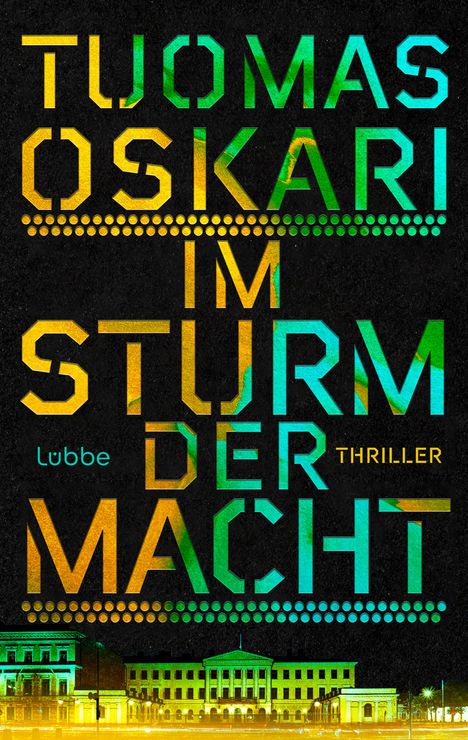 TUOMAS OSKARI

IM STURM DER MACHT

Lübbe

THRILLER